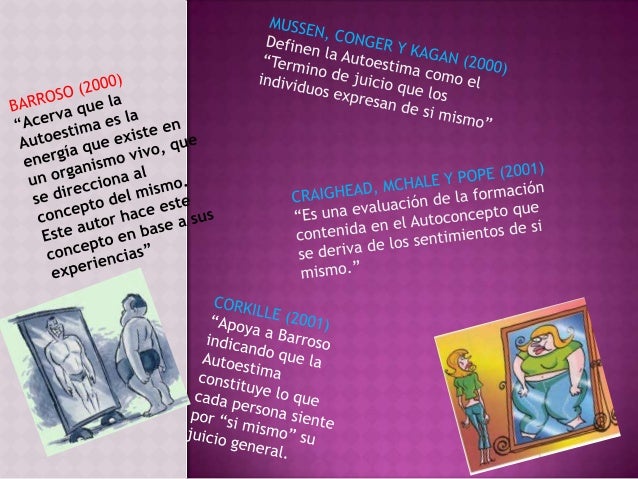 BARROSO (2000)
"Acerva que la Autoestima es la energía que existe en un organismo vivo, que se direcciona al concepto del mismo. Este autor hace este concepto en base a sus experiencias"

MUSSEN, CONGER Y KAGAN (2000)
Definen la Autoestima como el "Termino de juicio que los individuos expresan de si mismo"

CRAIGHEAD, MCHALE Y POPE (2001)
"Es una evaluación de la formación contenida en el Autoconcepto que se deriva de los sentimientos de si mismo."

CORKILLE (2001)
"Apoya a Barroso indicando que la Autoestima constituye lo que cada persona siente por "si mismo" su juicio general.